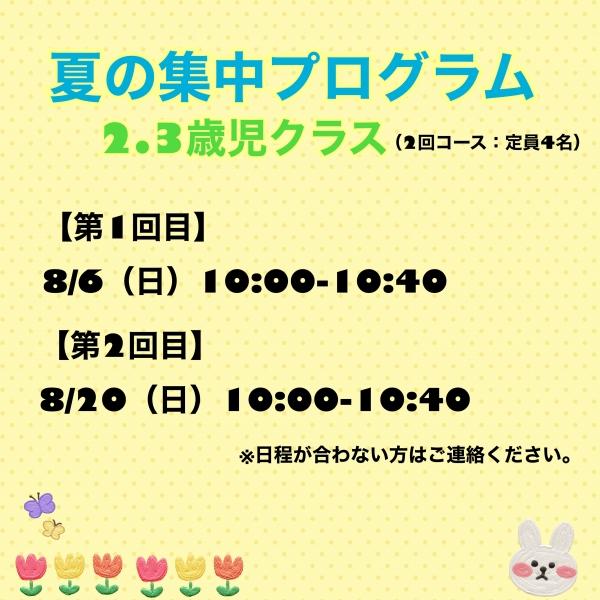 夏の集中プログラム

2.3歳児クラス（2回コース：定員4名）

【第1回目】

8/6（日）10:00-10:40

【第2回目】

8/20（日）10:00-10:40

※日程が合わない方はご連絡ください。